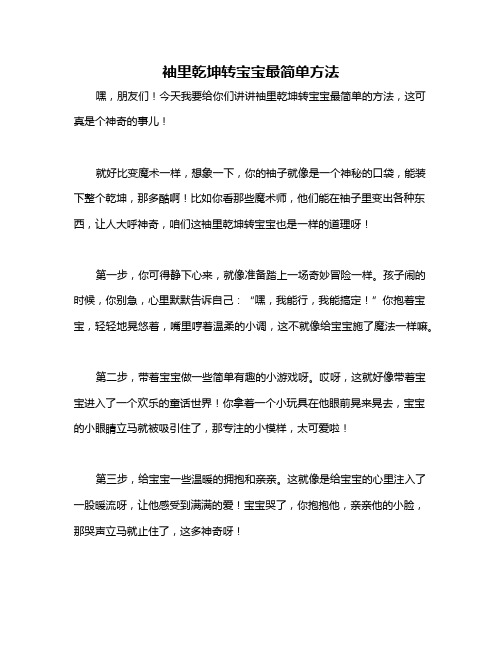 袖里乾坤转宝宝最简单方法

嘿，朋友们！今天我要给你们讲讲袖里乾坤转宝宝最简单的方法，这可真是个神奇的事儿！

就好比变魔术一样，想象一下，你的袖子就像是一个神秘的口袋，能装下整个乾坤，那多酷啊！比如你看那些魔术师，他们能在袖子里变出各种东西，让人大呼神奇，咱们这袖里乾坤转宝宝也是一样的道理呀！

第一步，你可得静下心来，就像准备踏上一场奇妙冒险一样。孩子闹的时候，你别急，心里默默告诉自己：“嘿，我能行，我能搞定！”你抱着宝宝，轻轻地晃悠着，嘴里哼着温柔的小调，这不就像给宝宝施了魔法一样嘛。

第二步，带着宝宝做一些简单有趣的小游戏呀。哎呀，这就好像带着宝宝进入了一个欢乐的童话世界！你拿着一个小玩具在他眼前晃来晃去，宝宝的小眼睛立马就被吸引住了，那专注的小模样，太可爱啦！

第三步，给宝宝一些温暖的拥抱和亲亲。这就像是给宝宝的心里注入了一股暖流呀，让他感受到满满的爱！宝宝哭了，你抱抱他，亲亲他的小脸，那哭声立马就止住了，这多神奇呀！